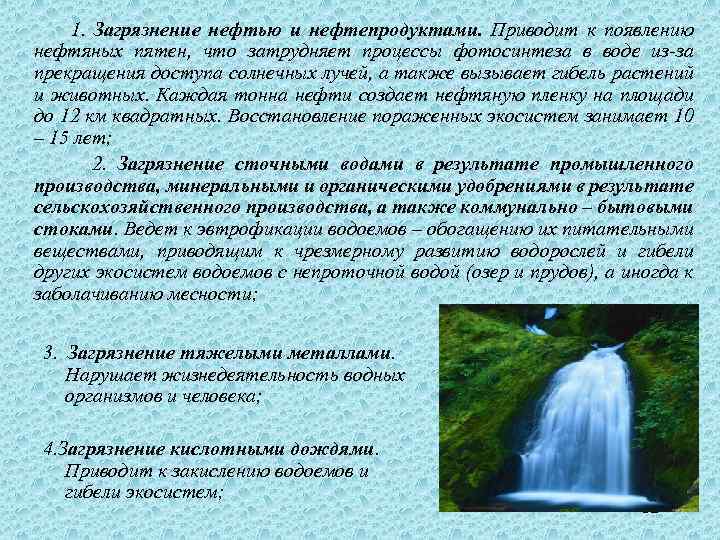 1. Загрязнение нефтью и нефтепродуктами. Приводит к появлению нефтяных пятен, что затрудняет процессы фотосинтеза в воде из-за прекращения доступа солнечных лучей, а также вызывает гибель растений и животных. Каждая тонна нефти создает нефтяную пленку на площади до 12 км квадратных. Восстановление пораженных экосистем занимает 10 – 15 лет;

2. Загрязнение сточными водами в результате промышленного производства, минеральными и органическими удобрениями в результате сельскохозяйственного производства, а также коммунально – бытовыми стоками. Ведет к эвтрофикации водоемов – обогащению их питательными веществами, приводящим к чрезмерному развитию водорослей и гибели других экосистем водоемов с непроточной водой (озер и прудов), а иногда к заболачиванию месности;

3. Загрязнение тяжелыми металлами. Нарушает жизнедеятельность водных организмов и человека;

4.Загрязнение кислотными дождями. Приводит к закислению водоемов и гибели экосистем;